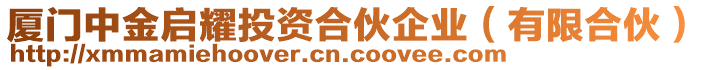 厦门中金启耀投资合伙企业（有限合伙）
http://xmmamiehoover.cn.coovee.com